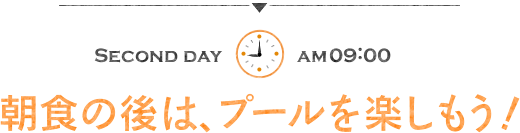 SECOND DAY AM 09:00

朝食の後は、プールを楽しもう！